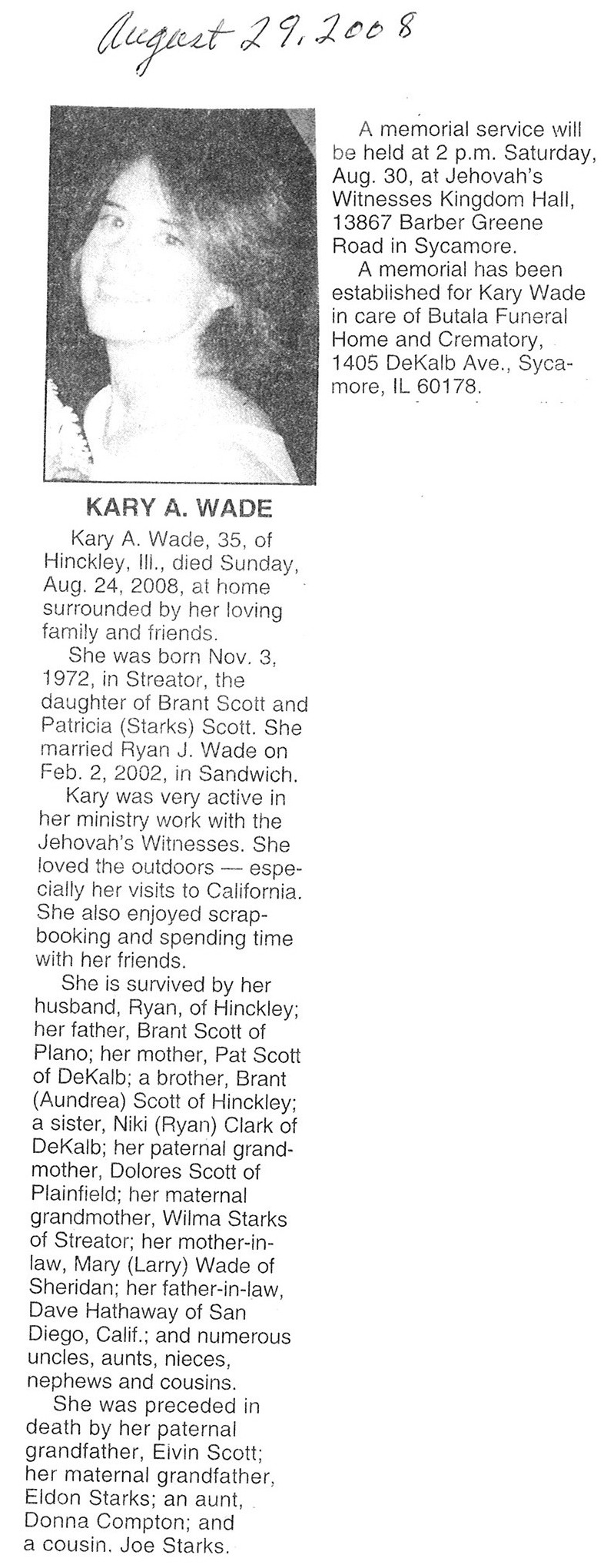 August 29, 2008

KARY A. WADE

Kary A. Wade, 35, of Hinckley, Ill., died Sunday, Aug. 24, 2008, at home surrounded by her loving family and friends.

She was born Nov. 3, 1972, in Streator, the daughter of Brant Scott and Patricia (Starks) Scott. She married Ryan J. Wade on Feb. 2, 2002, in Sandwich.

Kary was very active in her ministry work with the Jehovah's Witnesses. She loved the outdoors — especially her visits to California. She also enjoyed scrapbooking and spending time with her friends.

She is survived by her husband, Ryan, of Hinckley; her father, Brant Scott of Plano; her mother, Pat Scott of DeKalb; a brother, Brant (Aundrea) Scott of Hinckley; a sister, Niki (Ryan) Clark of DeKalb; her paternal grandmother, Dolores Scott of Plainfield; her maternal grandmother, Wilma Starks of Streator; her mother-in-law, Mary (Larry) Wade of Sheridan; her father-in-law, Dave Hathaway of San Diego, Calif.; and numerous uncles, aunts, nieces, nephews and cousins.

She was preceded in death by her paternal grandfather, Elvin Scott; her maternal grandfather, Eldon Starks; an aunt, Donna Compton; and a cousin, Joe Starks.

A memorial service will be held at 2 p.m. Saturday, Aug. 30, at Jehovah's Witnesses Kingdom Hall, 13867 Barber Greene Road in Sycamore.

A memorial has been established for Kary Wade in care of Butala Funeral Home and Crematory, 1405 DeKalb Ave., Sycamore, IL 60178.